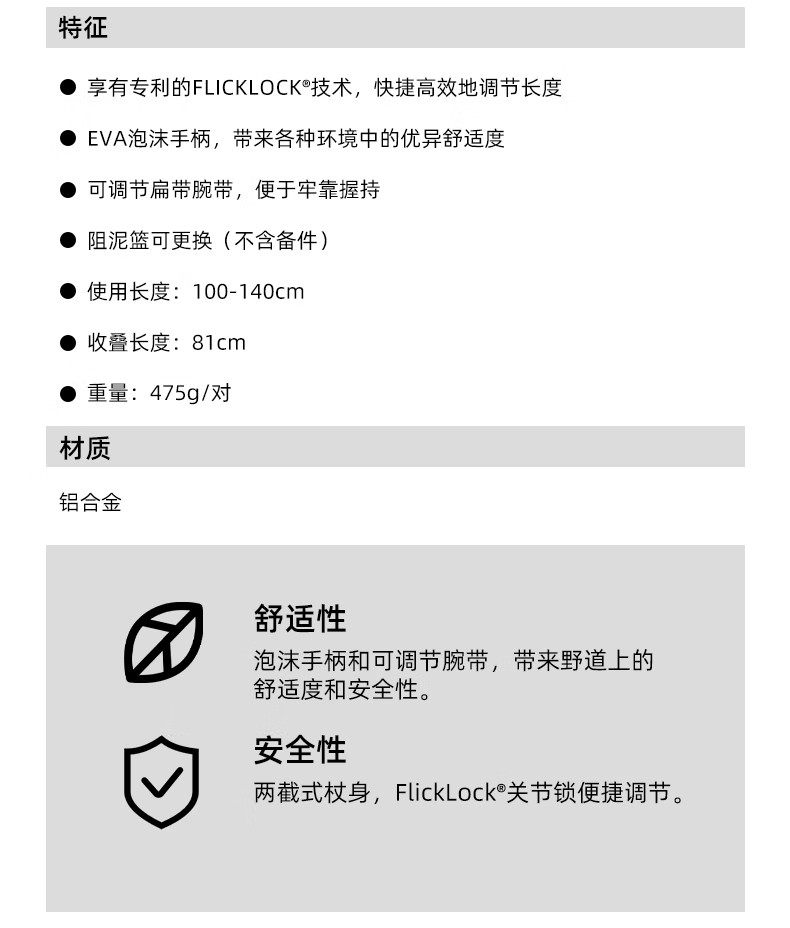 特征

• 享有专利的FLICKLOCK®技术，快捷高效地调节长度

• EVA泡沫手柄，带来各种环境中的优异舒适度

• 可调节扁带腕带，便于牢靠握持

• 阻泥篮可更换（不含备件）

• 使用长度：100-140cm

• 收叠长度：81cm

• 重量：475g/对

材质

铝合金

舒适性

泡沫手柄和可调节腕带，带来野道上的舒适度和安全性。

安全性

两截式杖身，FlickLock®关节锁便捷调节。